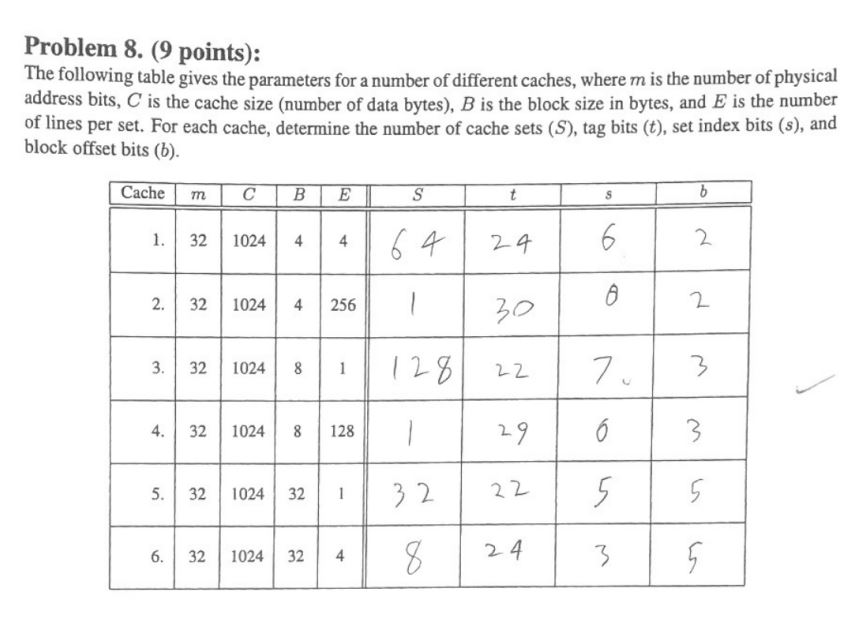 **Problem 8. (9 points):**

The following table gives the parameters for a number of different caches, where $m$ is the number of physical address bits, $C$ is the cache size (number of data bytes), $B$ is the block size in bytes, and $E$ is the number of lines per set. For each cache, determine the number of cache sets ($S$), tag bits ($t$), set index bits ($s$), and block offset bits ($b$).

| Cache | $m$ | $C$ | $B$ | $E$ | $S$ | $t$ | $s$ | $b$ |
|---|---|---|---|---|---|---|---|---|
| 1. | 32 | 1024 | 4 | 4 | 64 | 24 | 6 | 2 |
| 2. | 32 | 1024 | 4 | 256 | 1 | 30 | 0 | 2 |
| 3. | 32 | 1024 | 8 | 1 | 128 | 22 | 7 | 3 |
| 4. | 32 | 1024 | 8 | 128 | 1 | 29 | 0 | 3 |
| 5. | 32 | 1024 | 32 | 1 | 32 | 22 | 5 | 5 |
| 6. | 32 | 1024 | 32 | 4 | 8 | 24 | 3 | 5 |